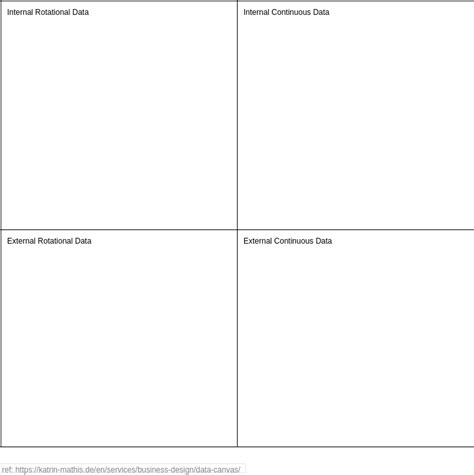 Internal Rotational Data

Internal Continuous Data

External Rotational Data

External Continuous Data

ref: https://katrin-mathis.de/en/services/business-design/data-canvas/